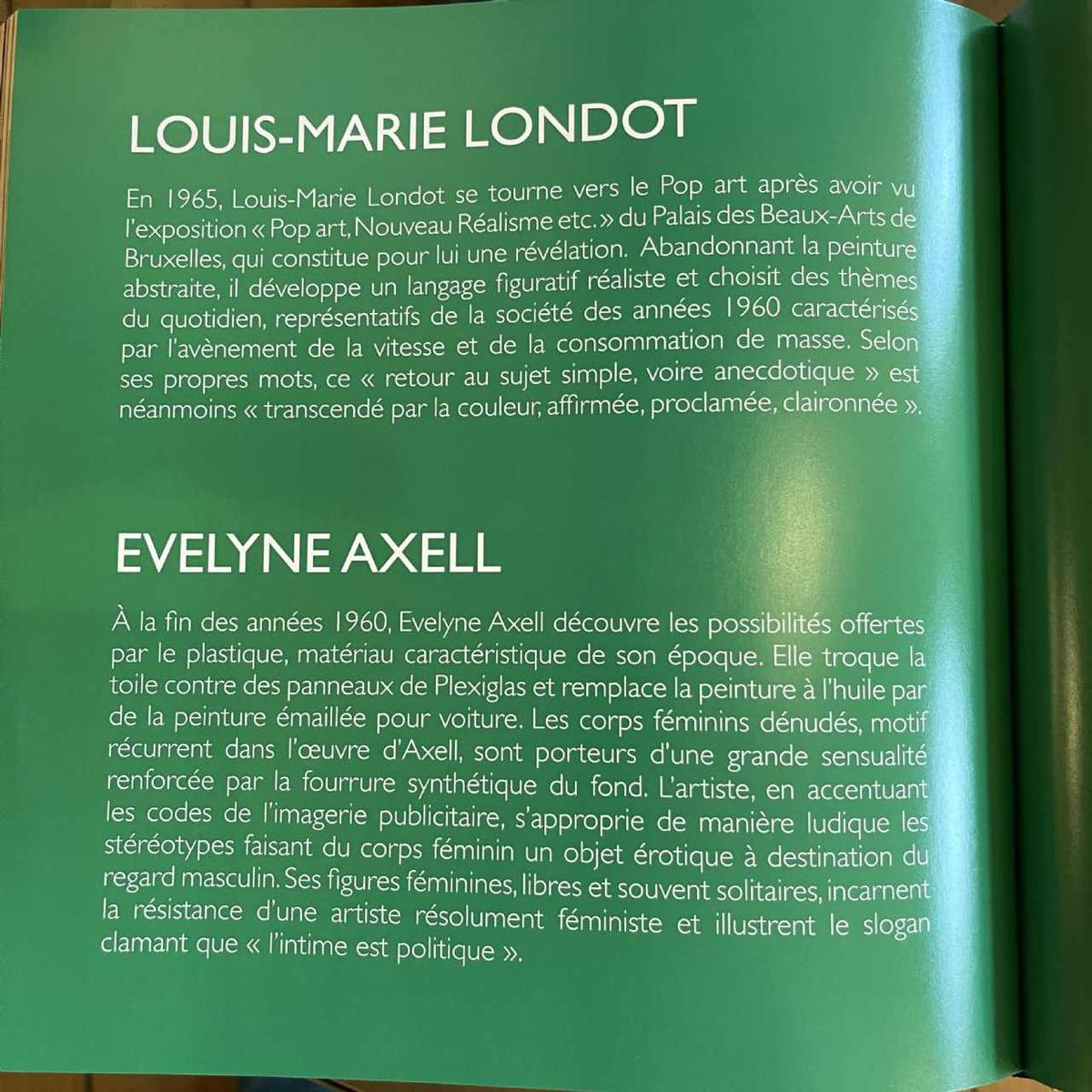 LOUIS-MARIE LONDOT

En 1965, Louis-Marie Londot se tourne vers le Pop art après avoir vu l'exposition « Pop art, Nouveau Réalisme etc. » du Palais des Beaux-Arts de Bruxelles, qui constitue pour lui une révélation. Abandonnant la peinture abstraite, il développe un langage figuratif réaliste et choisit des thèmes du quotidien, représentatifs de la société des années 1960 caractérisés par l'avènement de la vitesse et de la consommation de masse. Selon ses propres mots, ce « retour au sujet simple, voire anecdotique » est néanmoins « transcendé par la couleur, affirmée, proclamée, claironnée ».

EVELYNE AXELL

À la fin des années 1960, Evelyne Axell découvre les possibilités offertes par le plastique, matériau caractéristique de son époque. Elle troque la toile contre des panneaux de Plexiglas et remplace la peinture à l'huile par de la peinture émaillée pour voiture. Les corps féminins dénudés, motif récurrent dans l'œuvre d'Axell, sont porteurs d'une grande sensualité renforcée par la fourrure synthétique du fond. L'artiste, en accentuant les codes de l'imagerie publicitaire, s'approprie de manière ludique les stéréotypes faisant du corps féminin un objet érotique à destination du regard masculin. Ses figures féminines, libres et souvent solitaires, incarnent la résistance d'une artiste résolument féministe et illustrent le slogan clamant que « l'intime est politique ».